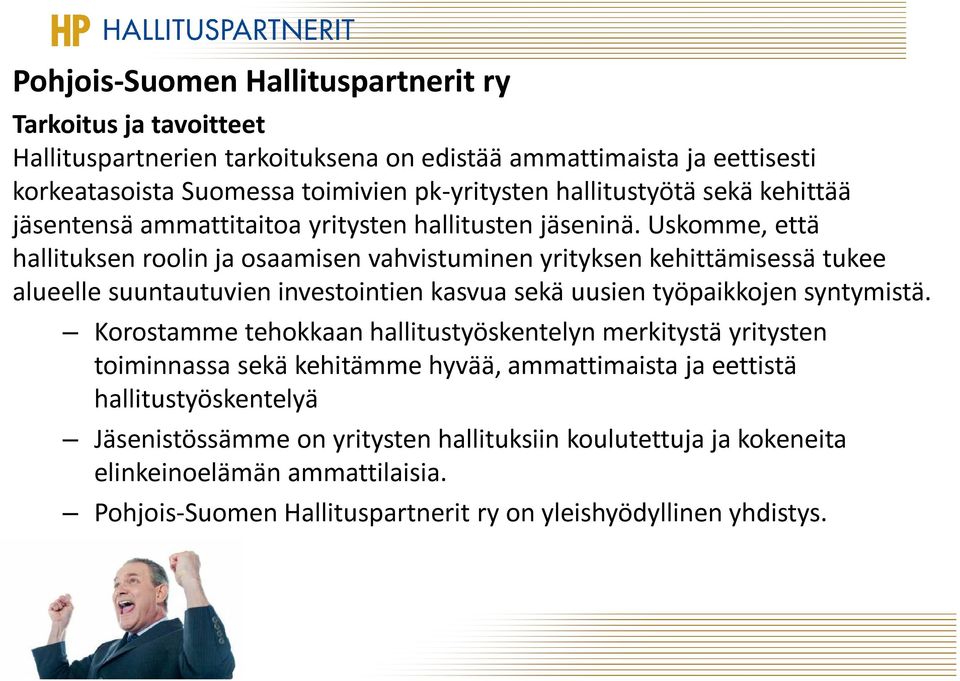 HP HALLITUSPARTNERIT

Pohjois-Suomen Hallituspartnerit ry

Tarkoitus ja tavoitteet

Hallituspartnerien tarkoituksena on edistää ammattimaista ja eettisesti korkeatasoista Suomessa toimivien pk-yritysten hallitustyötä sekä kehittää jäsentensä ammattitaitoa yritysten hallitusten jäseninä. Uskomme, että hallituksen roolin ja osaamisen vahvistuminen yrityksen kehittämisessä tukee alueelle suuntautuvien investointien kasvua sekä uusien työpaikkojen syntymistä.

– Korostamme tehokkaan hallitustyöskentelyn merkitystä yritysten toiminnassa sekä kehitämme hyvää, ammattimaista ja eettistä hallitustyöskentelyä

– Jäsenistössämme on yritysten hallituksiin koulutettuja ja kokeneita elinkeinoelämän ammattilaisia.

– Pohjois-Suomen Hallituspartnerit ry on yleishyödyllinen yhdistys.